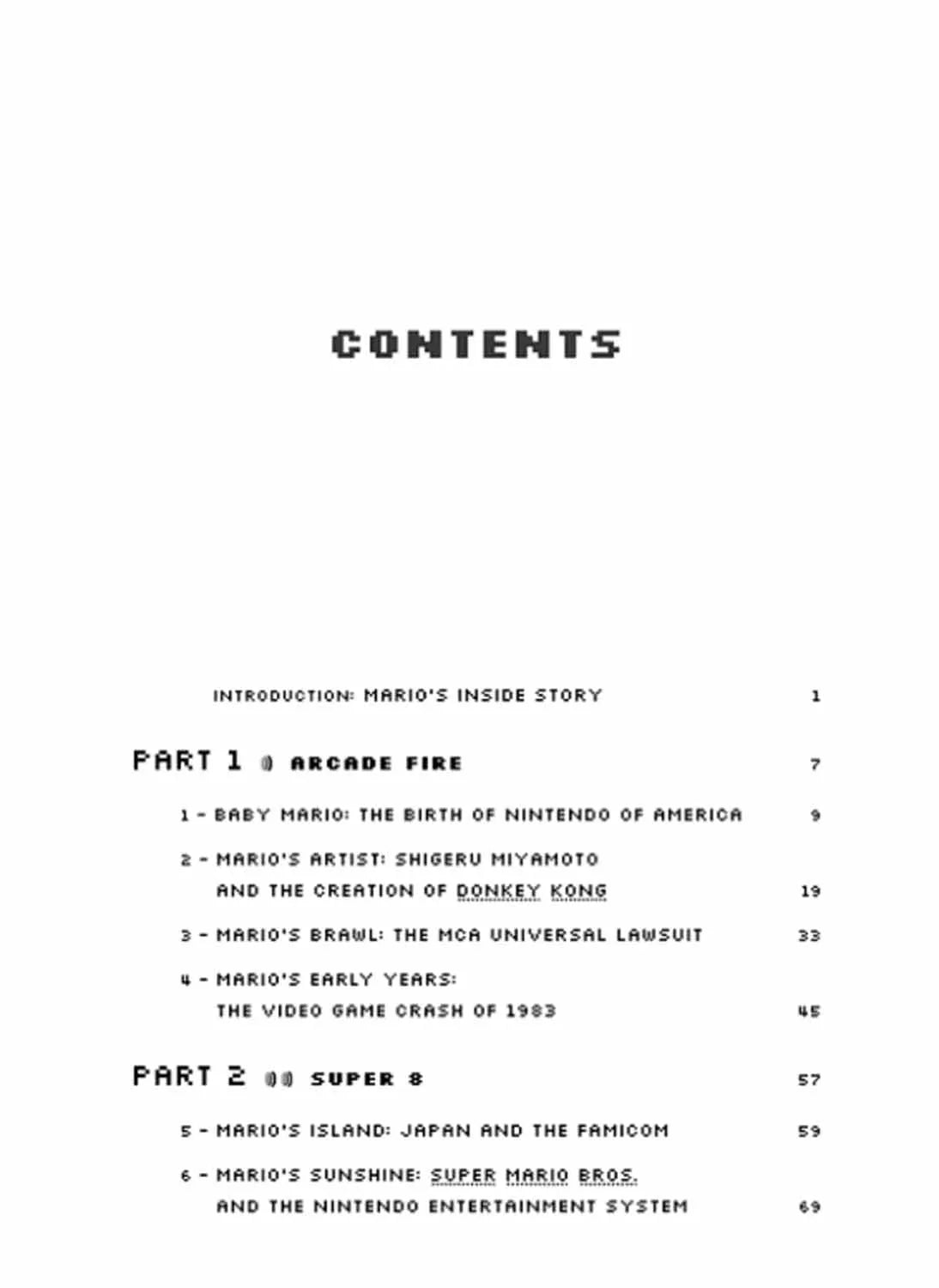 CONTENTS

INTRODUCTION: MARIO'S INSIDE STORY 1

PART 1 ARCADE FIRE 7

1 - BABY MARIO: THE BIRTH OF NINTENDO OF AMERICA 9

2 - MARIO'S ARTIST: SHIGERU MIYAMOTO AND THE CREATION OF DONKEY KONG 19

3 - MARIO'S BRAWL: THE MCA UNIVERSAL LAWSUIT 33

4 - MARIO'S EARLY YEARS: THE VIDEO GAME CRASH OF 1983 45

PART 2 SUPER 8 57

5 - MARIO'S ISLAND: JAPAN AND THE FAMICOM 59

6 - MARIO'S SUNSHINE: SUPER MARIO BROS. AND THE NINTENDO ENTERTAINMENT SYSTEM 69